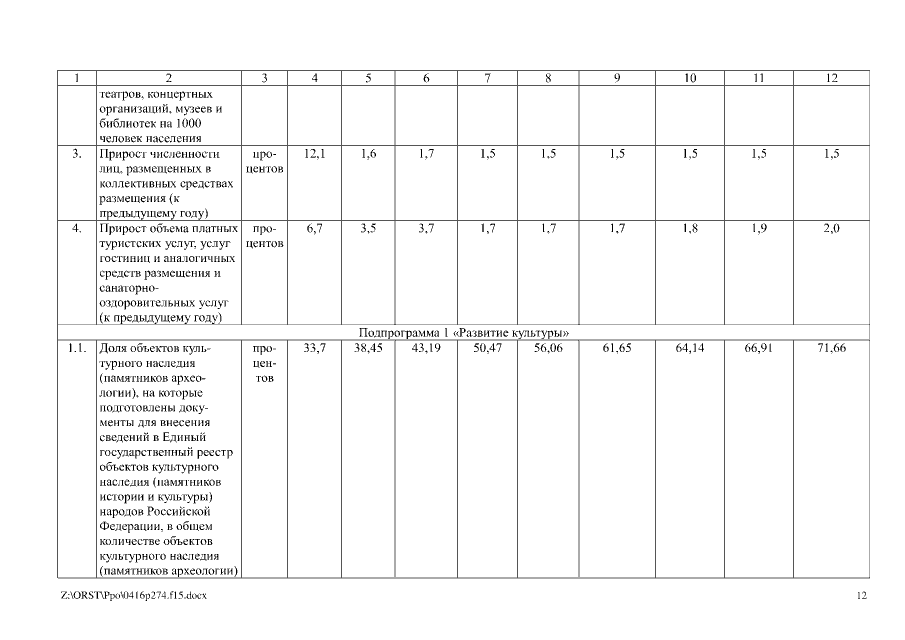 | 1 | 2 | 3 | 4 | 5 | 6 | 7 | 8 | 9 | 10 | 11 | 12 |
|---|---|---|---|---|---|---|---|---|---|---|---|
| | театров, концертных организаций, музеев и библиотек на 1000 человек населения | | | | | | | | | | |
| 3. | Прирост численности лиц, размещенных в коллективных средствах размещения (к предыдущему году) | процентов | 12,1 | 1,6 | 1,7 | 1,5 | 1,5 | 1,5 | 1,5 | 1,5 | 1,5 |
| 4. | Прирост объема платных туристских услуг, услуг гостиниц и аналогичных средств размещения и санаторно-оздоровительных услуг (к предыдущему году) | процентов | 6,7 | 3,5 | 3,7 | 1,7 | 1,7 | 1,7 | 1,8 | 1,9 | 2,0 |
| Подпрограмма 1 «Развитие культуры» | | | | | | | | | | | |
| 1.1. | Доля объектов культурного наследия (памятников археологии), на которые подготовлены документы для внесения сведений в Единый государственный реестр объектов культурного наследия (памятников истории и культуры) народов Российской Федерации, в общем количестве объектов культурного наследия (памятников археологии) | процентов | 33,7 | 38,45 | 43,19 | 50,47 | 56,06 | 61,65 | 64,14 | 66,91 | 71,66 |

Z:\ORST\Ppo\0416p274.f15.docx 12